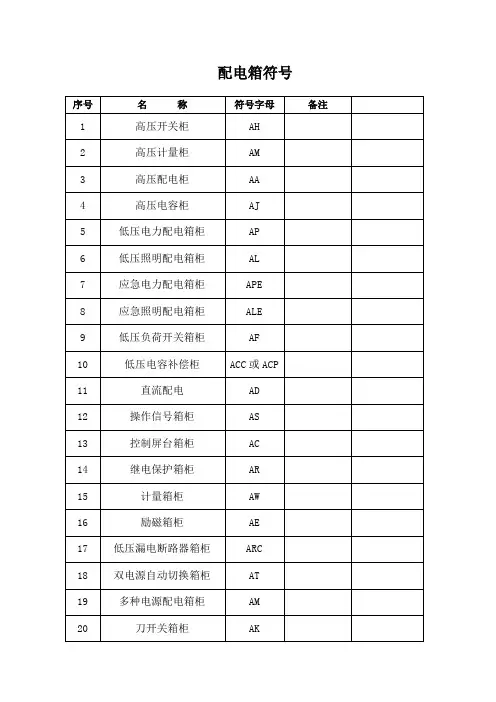 配电箱符号

| 序号 | 名　　称 | 符号字母 | 备注 | |
|---|---|---|---|---|
| 1 | 高压开关柜 | AH | | |
| 2 | 高压计量柜 | AM | | |
| 3 | 高压配电柜 | AA | | |
| 4 | 高压电容柜 | AJ | | |
| 5 | 低压电力配电箱柜 | AP | | |
| 6 | 低压照明配电箱柜 | AL | | |
| 7 | 应急电力配电箱柜 | APE | | |
| 8 | 应急照明配电箱柜 | ALE | | |
| 9 | 低压负荷开关箱柜 | AF | | |
| 10 | 低压电容补偿柜 | ACC 或 ACP | | |
| 11 | 直流配电 | AD | | |
| 12 | 操作信号箱柜 | AS | | |
| 13 | 控制屏台箱柜 | AC | | |
| 14 | 继电保护箱柜 | AR | | |
| 15 | 计量箱柜 | AW | | |
| 16 | 励磁箱柜 | AE | | |
| 17 | 低压漏电断路器箱柜 | ARC | | |
| 18 | 双电源自动切换箱柜 | AT | | |
| 19 | 多种电源配电箱柜 | AM | | |
| 20 | 刀开关箱柜 | AK | | |